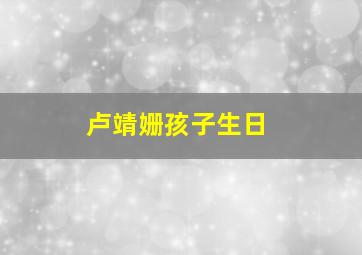 卢靖姗孩子生日